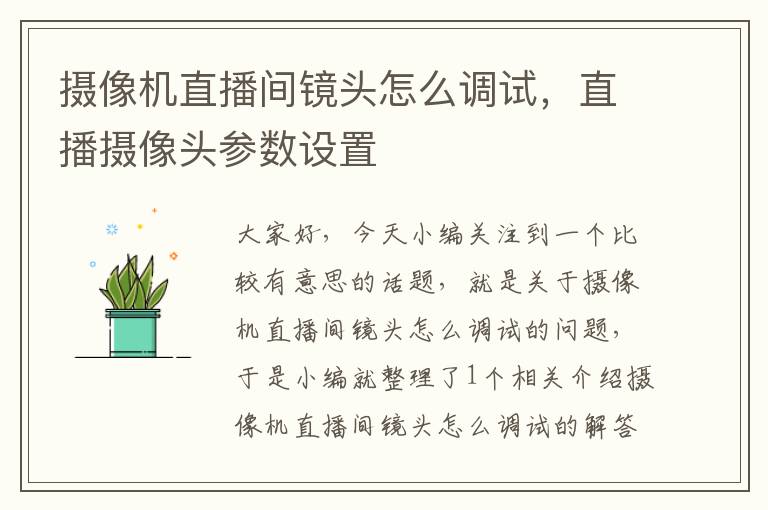 摄像机直播间镜头怎么调试，直播摄像头参数设置

大家好，今天小编关注到一个比较有意思的话题，就是关于摄像机直播间镜头怎么调试的问题，于是小编就整理了1个相关介绍摄像机直播间镜头怎么调试的解答